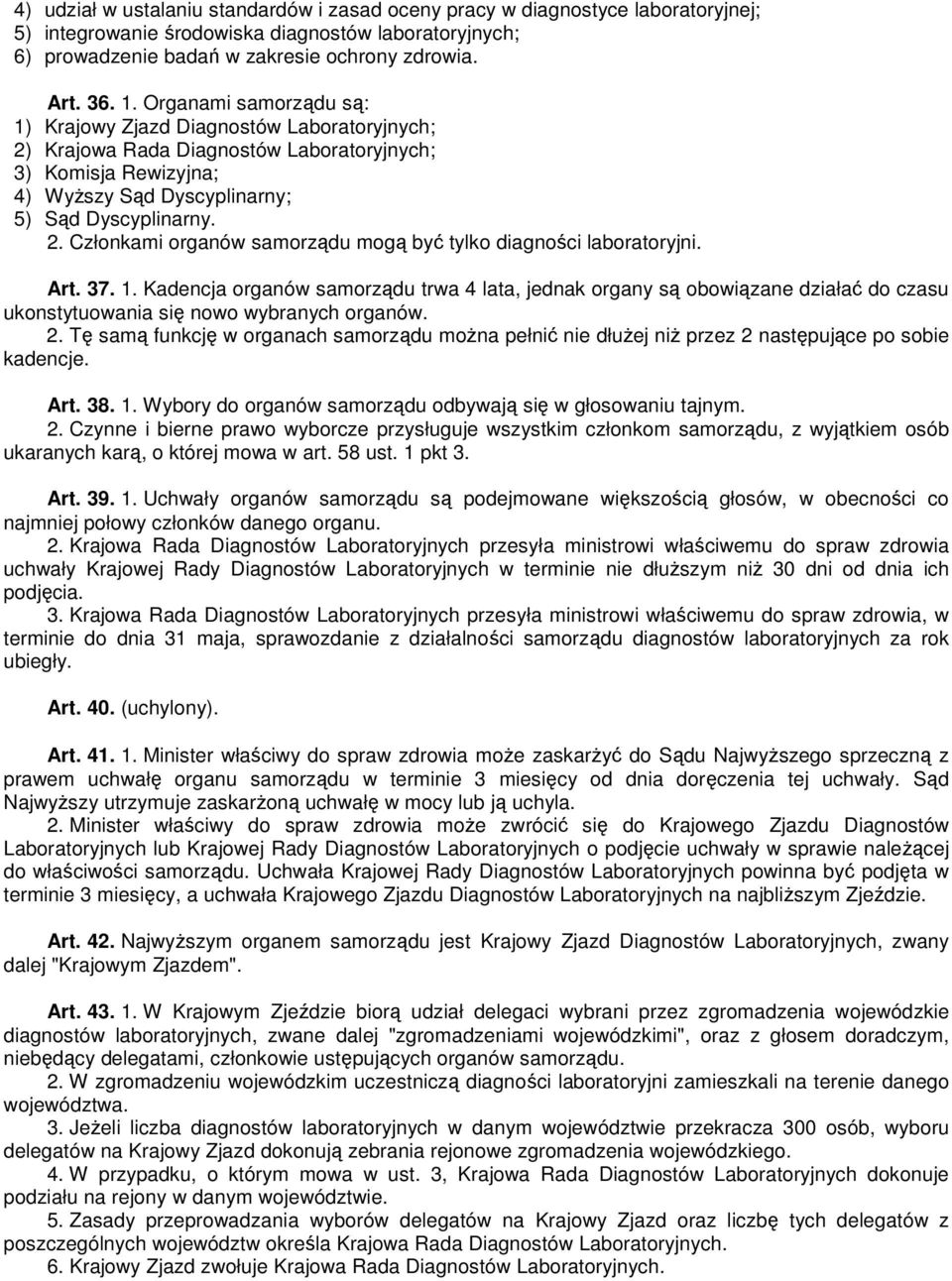 4) udział w ustalaniu standardów i zasad oceny pracy w diagnostyce laboratoryjnej;
5) integrowanie środowiska diagnostów laboratoryjnych;
6) prowadzenie badań w zakresie ochrony zdrowia.

Art. 36. 1. Organami samorządu są:
1) Krajowy Zjazd Diagnostów Laboratoryjnych;
2) Krajowa Rada Diagnostów Laboratoryjnych;
3) Komisja Rewizyjna;
4) Wyższy Sąd Dyscyplinarny;
5) Sąd Dyscyplinarny.
2. Członkami organów samorządu mogą być tylko diagności laboratoryjni.

Art. 37. 1. Kadencja organów samorządu trwa 4 lata, jednak organy są obowiązane działać do czasu ukonstytuowania się nowo wybranych organów.
2. Tę samą funkcję w organach samorządu można pełnić nie dłużej niż przez 2 następujące po sobie kadencje.

Art. 38. 1. Wybory do organów samorządu odbywają się w głosowaniu tajnym.
2. Czynne i bierne prawo wyborcze przysługuje wszystkim członkom samorządu, z wyjątkiem osób ukaranych karą, o której mowa w art. 58 ust. 1 pkt 3.

Art. 39. 1. Uchwały organów samorządu są podejmowane większością głosów, w obecności co najmniej połowy członków danego organu.
2. Krajowa Rada Diagnostów Laboratoryjnych przesyła ministrowi właściwemu do spraw zdrowia uchwały Krajowej Rady Diagnostów Laboratoryjnych w terminie nie dłuższym niż 30 dni od dnia ich podjęcia.
3. Krajowa Rada Diagnostów Laboratoryjnych przesyła ministrowi właściwemu do spraw zdrowia, w terminie do dnia 31 maja, sprawozdanie z działalności samorządu diagnostów laboratoryjnych za rok ubiegły.

Art. 40. (uchylony).

Art. 41. 1. Minister właściwy do spraw zdrowia może zaskarżyć do Sądu Najwyższego sprzeczną z prawem uchwałę organu samorządu w terminie 3 miesięcy od dnia doręczenia tej uchwały. Sąd Najwyższy utrzymuje zaskarżoną uchwałę w mocy lub ją uchyla.
2. Minister właściwy do spraw zdrowia może zwrócić się do Krajowego Zjazdu Diagnostów Laboratoryjnych lub Krajowej Rady Diagnostów Laboratoryjnych o podjęcie uchwały w sprawie należącej do właściwości samorządu. Uchwała Krajowej Rady Diagnostów Laboratoryjnych powinna być podjęta w terminie 3 miesięcy, a uchwała Krajowego Zjazdu Diagnostów Laboratoryjnych na najbliższym Zjeździe.

Art. 42. Najwyższym organem samorządu jest Krajowy Zjazd Diagnostów Laboratoryjnych, zwany dalej "Krajowym Zjazdem".

Art. 43. 1. W Krajowym Zjeździe biorą udział delegaci wybrani przez zgromadzenia wojewódzkie diagnostów laboratoryjnych, zwane dalej "zgromadzeniami wojewódzkimi", oraz z głosem doradczym, niebędący delegatami, członkowie ustępujących organów samorządu.
2. W zgromadzeniu wojewódzkim uczestniczą diagności laboratoryjni zamieszkali na terenie danego województwa.
3. Jeżeli liczba diagnostów laboratoryjnych w danym województwie przekracza 300 osób, wyboru delegatów na Krajowy Zjazd dokonują zebrania rejonowe zgromadzenia wojewódzkiego.
4. W przypadku, o którym mowa w ust. 3, Krajowa Rada Diagnostów Laboratoryjnych dokonuje podziału na rejony w danym województwie.
5. Zasady przeprowadzania wyborów delegatów na Krajowy Zjazd oraz liczbę tych delegatów z poszczególnych województw określa Krajowa Rada Diagnostów Laboratoryjnych.
6. Krajowy Zjazd zwołuje Krajowa Rada Diagnostów Laboratoryjnych.